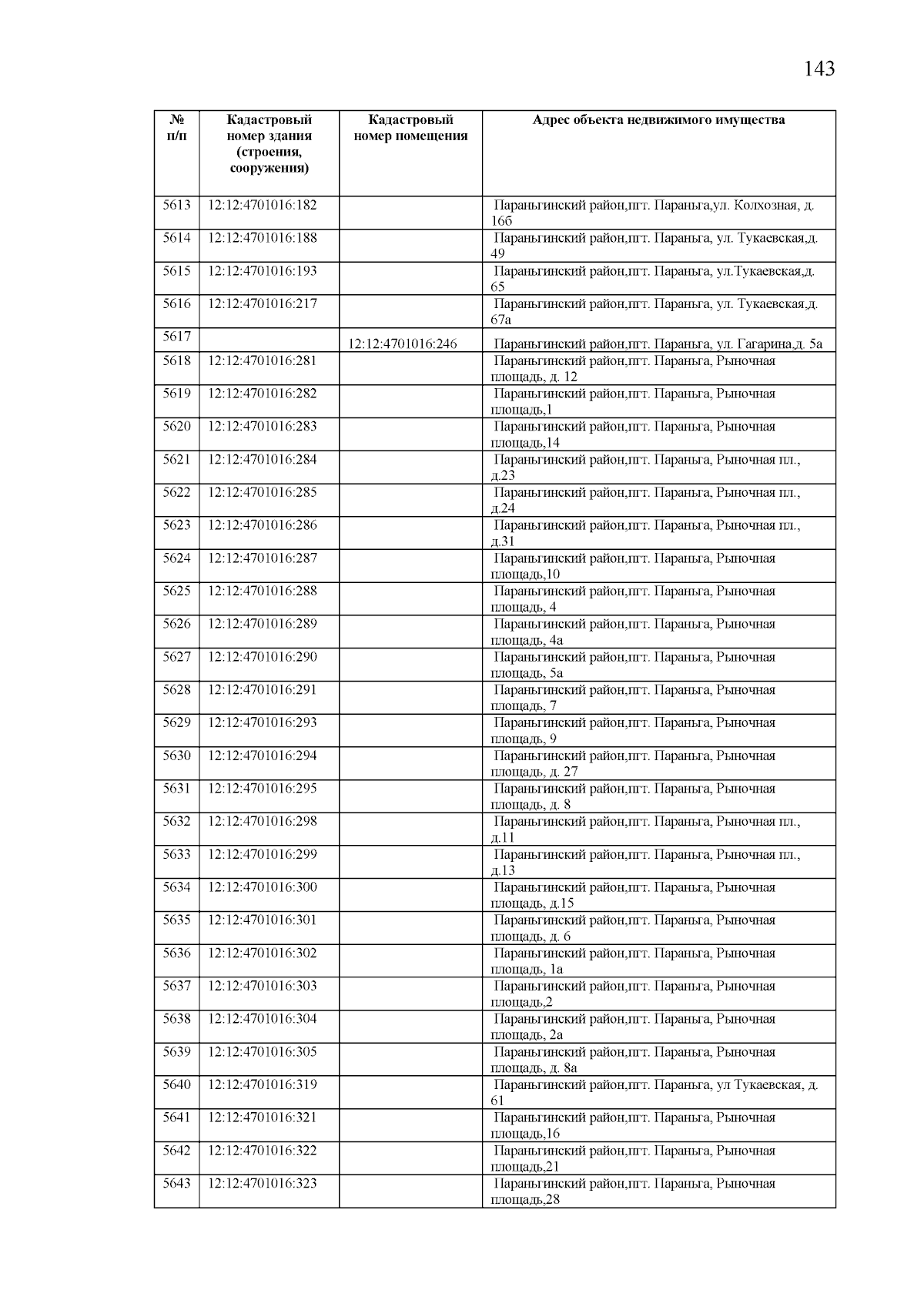 143

| № п/п | Кадастровый номер здания (строения, сооружения) | Кадастровый номер помещения | Адрес объекта недвижимого имущества |
|---|---|---|---|
| 5613 | 12:12:4701016:182 | | Параньгинский район,пгт. Параньга,ул. Колхозная, д. 16б |
| 5614 | 12:12:4701016:188 | | Параньгинский район,пгт. Параньга, ул. Тукаевская,д. 49 |
| 5615 | 12:12:4701016:193 | | Параньгинский район,пгт. Параньга, ул.Тукаевская,д. 65 |
| 5616 | 12:12:4701016:217 | | Параньгинский район,пгт. Параньга, ул. Тукаевская,д. 67а |
| 5617 | | 12:12:4701016:246 | Параньгинский район,пгт. Параньга, ул. Гагарина,д. 5а |
| 5618 | 12:12:4701016:281 | | Параньгинский район,пгт. Параньга, Рыночная площадь, д. 12 |
| 5619 | 12:12:4701016:282 | | Параньгинский район,пгт. Параньга, Рыночная площадь,1 |
| 5620 | 12:12:4701016:283 | | Параньгинский район,пгт. Параньга, Рыночная площадь,14 |
| 5621 | 12:12:4701016:284 | | Параньгинский район,пгт. Параньга, Рыночная пл., д.23 |
| 5622 | 12:12:4701016:285 | | Параньгинский район,пгт. Параньга, Рыночная пл., д.24 |
| 5623 | 12:12:4701016:286 | | Параньгинский район,пгт. Параньга, Рыночная пл., д.31 |
| 5624 | 12:12:4701016:287 | | Параньгинский район,пгт. Параньга, Рыночная площадь,10 |
| 5625 | 12:12:4701016:288 | | Параньгинский район,пгт. Параньга, Рыночная площадь, 4 |
| 5626 | 12:12:4701016:289 | | Параньгинский район,пгт. Параньга, Рыночная площадь, 4а |
| 5627 | 12:12:4701016:290 | | Параньгинский район,пгт. Параньга, Рыночная площадь, 5а |
| 5628 | 12:12:4701016:291 | | Параньгинский район,пгт. Параньга, Рыночная площадь, 7 |
| 5629 | 12:12:4701016:293 | | Параньгинский район,пгт. Параньга, Рыночная площадь, 9 |
| 5630 | 12:12:4701016:294 | | Параньгинский район,пгт. Параньга, Рыночная площадь, д. 27 |
| 5631 | 12:12:4701016:295 | | Параньгинский район,пгт. Параньга, Рыночная площадь, д. 8 |
| 5632 | 12:12:4701016:298 | | Параньгинский район,пгт. Параньга, Рыночная пл., д.11 |
| 5633 | 12:12:4701016:299 | | Параньгинский район,пгт. Параньга, Рыночная пл., д.13 |
| 5634 | 12:12:4701016:300 | | Параньгинский район,пгт. Параньга, Рыночная площадь, д.15 |
| 5635 | 12:12:4701016:301 | | Параньгинский район,пгт. Параньга, Рыночная площадь, д. 6 |
| 5636 | 12:12:4701016:302 | | Параньгинский район,пгт. Параньга, Рыночная площадь, 1а |
| 5637 | 12:12:4701016:303 | | Параньгинский район,пгт. Параньга, Рыночная площадь,2 |
| 5638 | 12:12:4701016:304 | | Параньгинский район,пгт. Параньга, Рыночная площадь, 2а |
| 5639 | 12:12:4701016:305 | | Параньгинский район,пгт. Параньга, Рыночная площадь, д. 8а |
| 5640 | 12:12:4701016:319 | | Параньгинский район,пгт. Параньга, ул Тукаевская, д. 61 |
| 5641 | 12:12:4701016:321 | | Параньгинский район,пгт. Параньга, Рыночная площадь,16 |
| 5642 | 12:12:4701016:322 | | Параньгинский район,пгт. Параньга, Рыночная площадь,21 |
| 5643 | 12:12:4701016:323 | | Параньгинский район,пгт. Параньга, Рыночная площадь,28 |